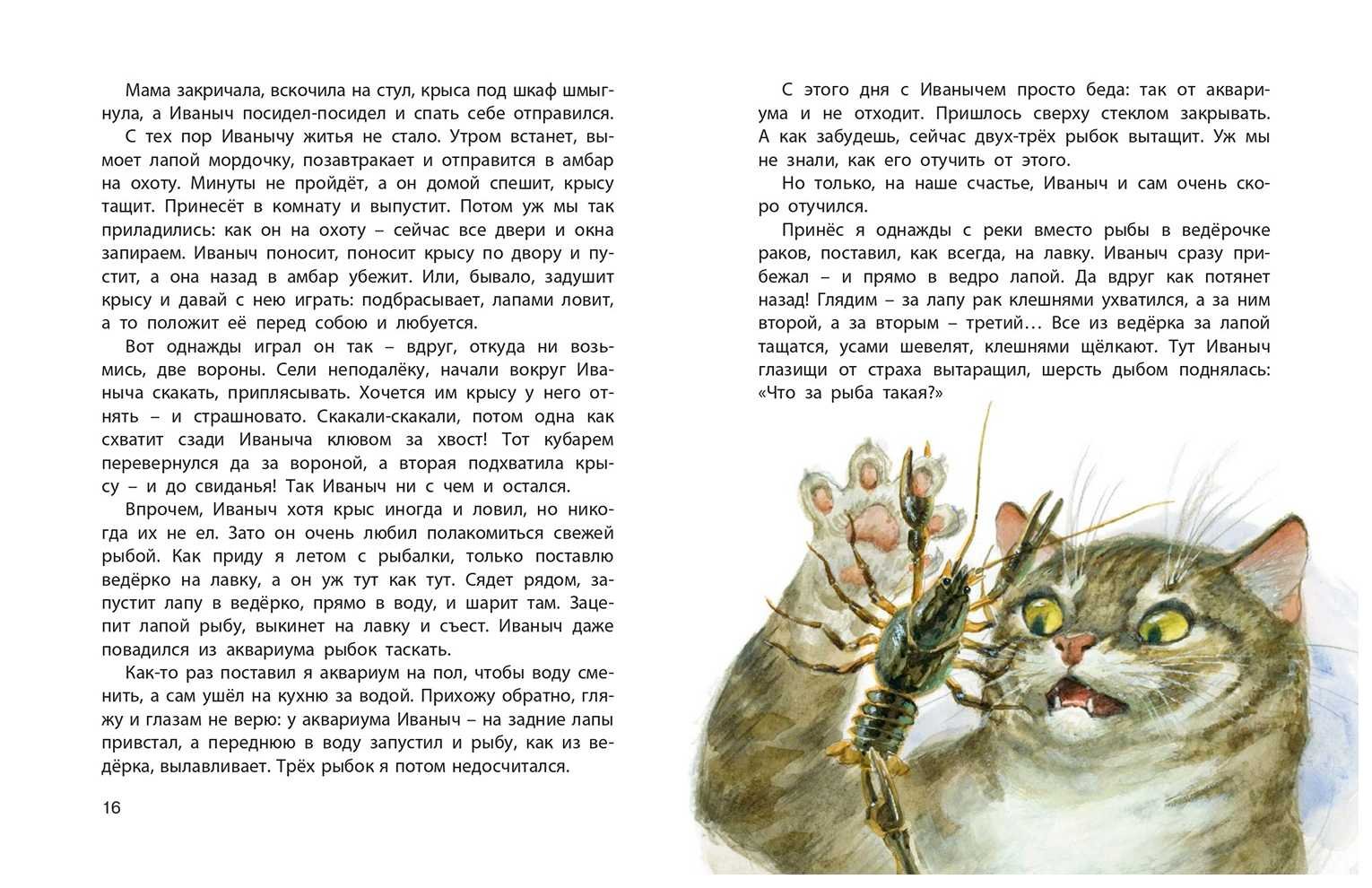 Мама закричала, вскочила на стул, крыса под шкаф шмыгнула, а Иваныч посидел-посидел и спать себе отправился.

С тех пор Иванычу житья не стало. Утром встанет, вымоет лапой мордочку, позавтракает и отправится в амбар на охоту. Минуты не пройдёт, а он домой спешит, крысу тащит. Принесёт в комнату и выпустит. Потом уж мы так приладились: как он на охоту – сейчас все двери и окна запираем. Иваныч поносит, поносит крысу по двору и пустит, а она назад в амбар убежит. Или, бывало, задушит крысу и давай с нею играть: подбрасывает, лапами ловит, а то положит её перед собою и любуется.

Вот однажды играл он так – вдруг, откуда ни возьмись, две вороны. Сели неподалёку, начали вокруг Иваныча скакать, приплясывать. Хочется им крысу у него отнять – и страшновато. Скакали-скакали, потом одна как схватит сзади Иваныча клювом за хвост! Тот кубарем перевернулся да за вороной, а вторая подхватила крысу – и до свиданья! Так Иваныч ни с чем и остался.

Впрочем, Иваныч хотя крыс иногда и ловил, но никогда их не ел. Зато он очень любил полакомиться свежей рыбой. Как приду я летом с рыбалки, только поставлю ведёрко на лавку, а он уж тут как тут. Сядет рядом, запустит лапу в ведёрко, прямо в воду, и шарит там. Зацепит лапой рыбу, выкинет на лавку и съест. Иваныч даже повадился из аквариума рыбок таскать.

Как-то раз поставил я аквариум на пол, чтобы воду сменить, а сам ушёл на кухню за водой. Прихожу обратно, гляжу и глазам не верю: у аквариума Иваныч – на задние лапы привстал, а переднюю в воду запустил и рыбу, как из ведёрка, вылавливает. Трёх рыбок я потом недосчитался.

16

С этого дня с Иванычем просто беда: так от аквариума и не отходит. Пришлось сверху стеклом закрывать. А как забудешь, сейчас двух-трёх рыбок вытащит. Уж мы не знали, как его отучить от этого.

Но только, на наше счастье, Иваныч и сам очень скоро отучился.

Принёс я однажды с реки вместо рыбы в ведёрочке раков, поставил, как всегда, на лавку. Иваныч сразу прибежал – и прямо в ведро лапой. Да вдруг как потянет назад! Глядим – за лапу рак клешнями ухватился, а за ним второй, а за вторым – третий… Все из ведёрка за лапой тащатся, усами шевелят, клешнями щёлкают. Тут Иваныч глазищи от страха вытаращил, шерсть дыбом поднялась: «Что за рыба такая?»